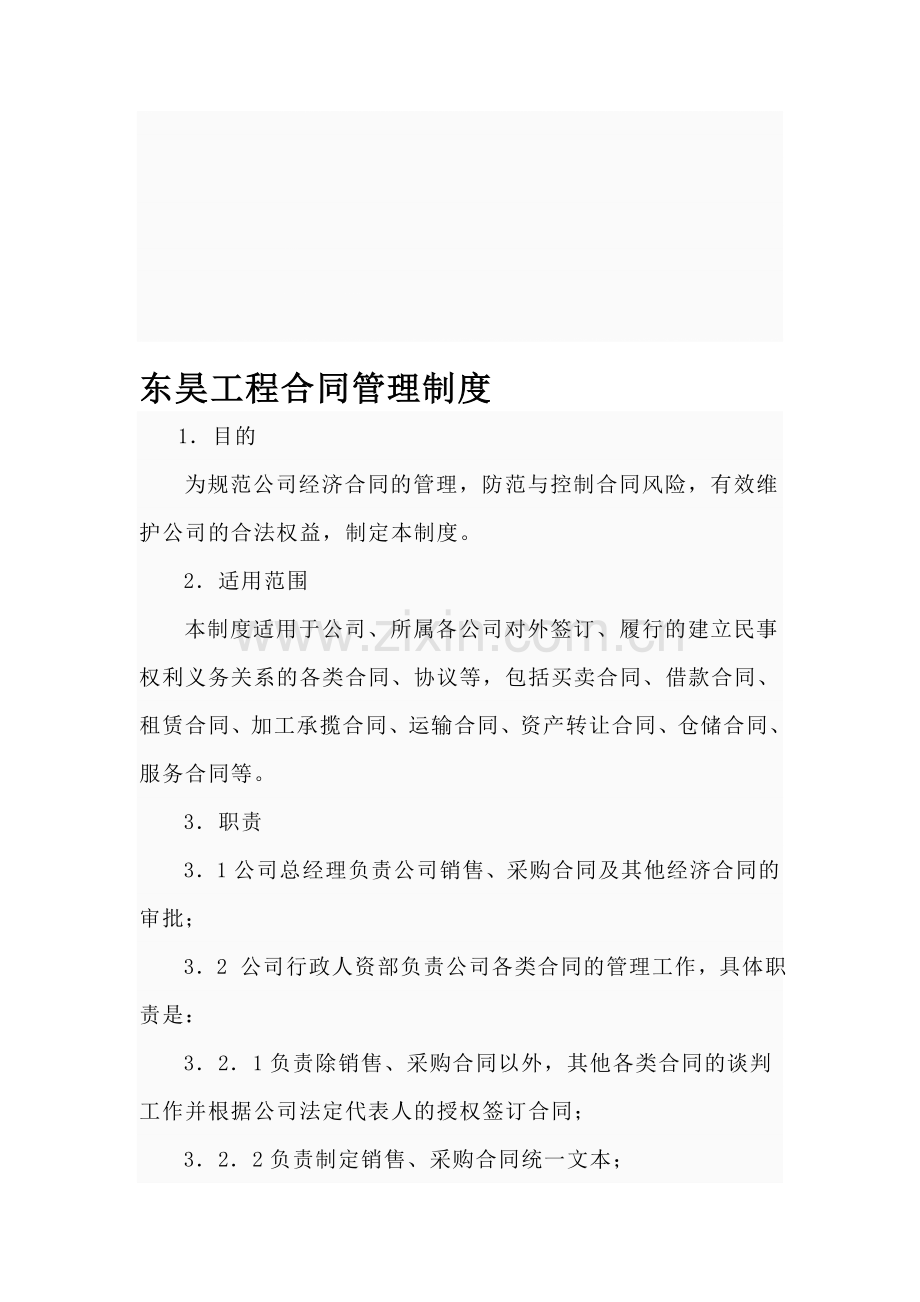 东昊工程合同管理制度

1．目的

为规范公司经济合同的管理，防范与控制合同风险，有效维护公司的合法权益，制定本制度。

2．适用范围

本制度适用于公司、所属各公司对外签订、履行的建立民事权利义务关系的各类合同、协议等，包括买卖合同、借款合同、租赁合同、加工承揽合同、运输合同、资产转让合同、仓储合同、服务合同等。

3．职责

3．1公司总经理负责公司销售、采购合同及其他经济合同的审批；

3．2 公司行政人资部负责公司各类合同的管理工作，具体职责是：

3．2．1负责除销售、采购合同以外，其他各类合同的谈判工作并根据公司法定代表人的授权签订合同；

3．2．2负责制定销售、采购合同统一文本；

www.zixin.com.cn